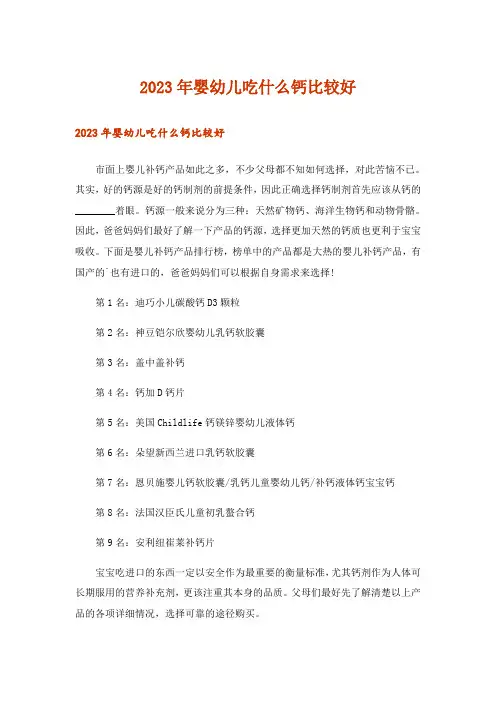 2023年婴幼儿吃什么钙比较好

2023年婴幼儿吃什么钙比较好

市面上婴儿补钙产品如此之多，不少父母都不知如何选择，对此苦恼不已。其实，好的钙源是好的钙制剂的前提条件，因此正确选择钙制剂首先应该从钙的________着眼。钙源一般来说分为三种：天然矿物钙、海洋生物钙和动物骨骼。因此，爸爸妈妈们最好了解一下产品的钙源，选择更加天然的钙质也更利于宝宝吸收。下面是婴儿补钙产品排行榜，榜单中的产品都是大热的婴儿补钙产品，有国产的`也有进口的，爸爸妈妈们可以根据自身需求来选择！

第1名：迪巧小儿碳酸钙D3颗粒

第2名：神豆铠尔欣婴幼儿乳钙软胶囊

第3名：盖中盖补钙

第4名：钙加D钙片

第5名：美国Childlife钙镁锌婴幼儿液体钙

第6名：朵望新西兰进口乳钙软胶囊

第7名：恩贝施婴儿钙软胶囊/乳钙儿童婴幼儿钙/补钙液体钙宝宝钙

第8名：法国汉臣氏儿童初乳螯合钙

第9名：安利纽崔莱补钙片

宝宝吃进口的东西一定以安全作为最重要的衡量标准，尤其钙剂作为人体可长期服用的营养补充剂，更该注重其本身的品质。父母们最好先了解清楚以上产品的各项详细情况，选择可靠的途径购买。